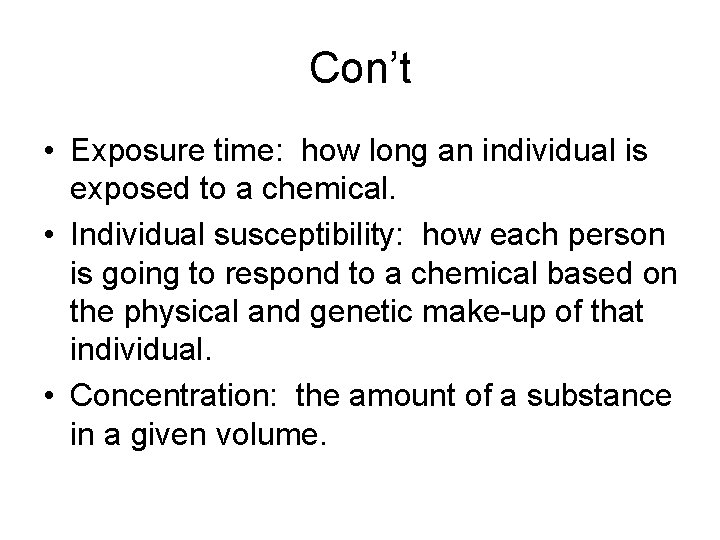 Con't

• Exposure time:  how long an individual is exposed to a chemical.
• Individual susceptibility:  how each person is going to respond to a chemical based on the physical and genetic make-up of that individual.
• Concentration:  the amount of a substance in a given volume.